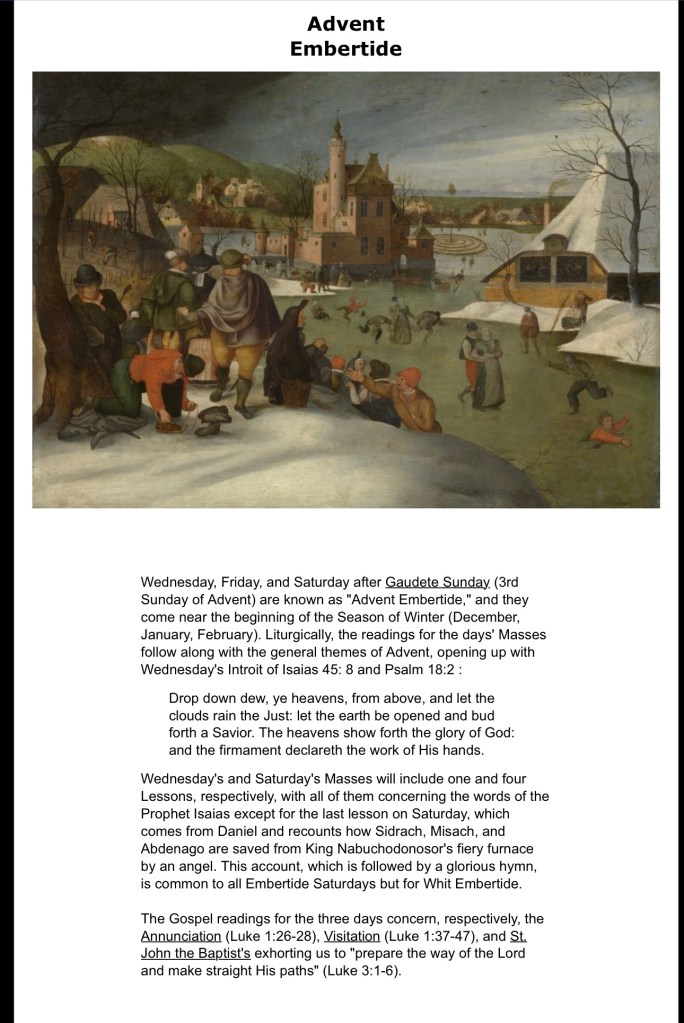 Advent
Embertide

Wednesday, Friday, and Saturday after Gaudete Sunday (3rd Sunday of Advent) are known as "Advent Embertide," and they come near the beginning of the Season of Winter (December, January, February). Liturgically, the readings for the days' Masses follow along with the general themes of Advent, opening up with Wednesday's Introit of Isaias 45: 8 and Psalm 18:2 :

Drop down dew, ye heavens, from above, and let the clouds rain the Just: let the earth be opened and bud forth a Savior. The heavens show forth the glory of God: and the firmament declareth the work of His hands.

Wednesday's and Saturday's Masses will include one and four Lessons, respectively, with all of them concerning the words of the Prophet Isaias except for the last lesson on Saturday, which comes from Daniel and recounts how Sidrach, Misach, and Abdenago are saved from King Nabuchodonosor's fiery furnace by an angel. This account, which is followed by a glorious hymn, is common to all Embertide Saturdays but for Whit Embertide.

The Gospel readings for the three days concern, respectively, the Annunciation (Luke 1:26-28), Visitation (Luke 1:37-47), and St. John the Baptist's exhorting us to "prepare the way of the Lord and make straight His paths" (Luke 3:1-6).